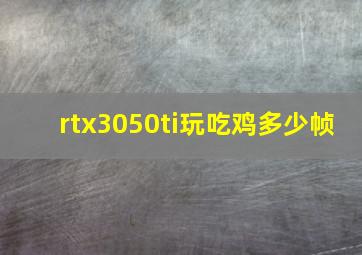 rtx3050ti玩吃鸡多少帧